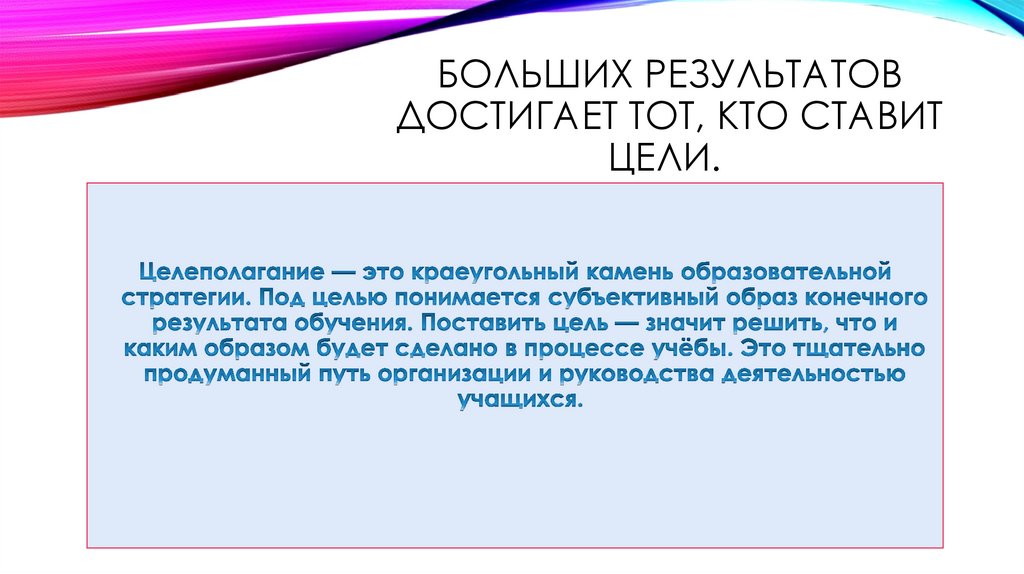 БОЛЬШИХ РЕЗУЛЬТАТОВ ДОСТИГАЕТ ТОТ, КТО СТАВИТ ЦЕЛИ.

Целеполагание — это краеугольный камень образовательной стратегии. Под целью понимается субъективный образ конечного результата обучения. Поставить цель — значит решить, что и каким образом будет сделано в процессе учёбы. Это тщательно продуманный путь организации и руководства деятельностью учащихся.